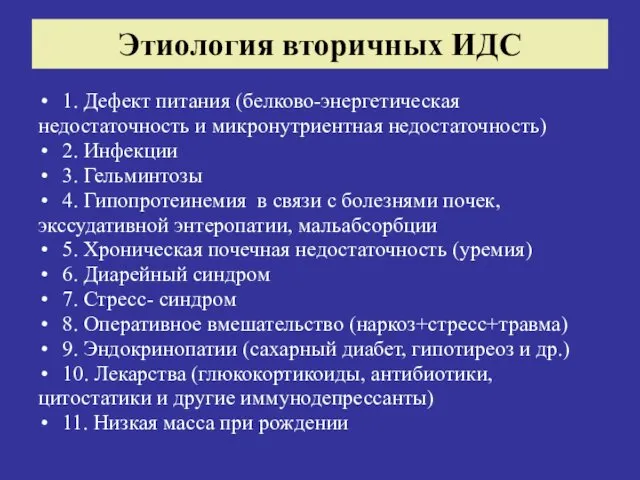 Этиология вторичных ИДС

• 1. Дефект питания (белково-энергетическая недостаточность и микронутриентная недостаточность)
• 2. Инфекции
• 3. Гельминтозы
• 4. Гипопротеинемия в связи с болезнями почек, экссудативной энтеропатии, мальабсорбции
• 5. Хроническая почечная недостаточность (уремия)
• 6. Диарейный синдром
• 7. Стресс- синдром
• 8. Оперативное вмешательство (наркоз+стресс+травма)
• 9. Эндокринопатии (сахарный диабет, гипотиреоз и др.)
• 10. Лекарства (глюкокортикоиды, антибиотики, цитостатики и другие иммунодепрессанты)
• 11. Низкая масса при рождении